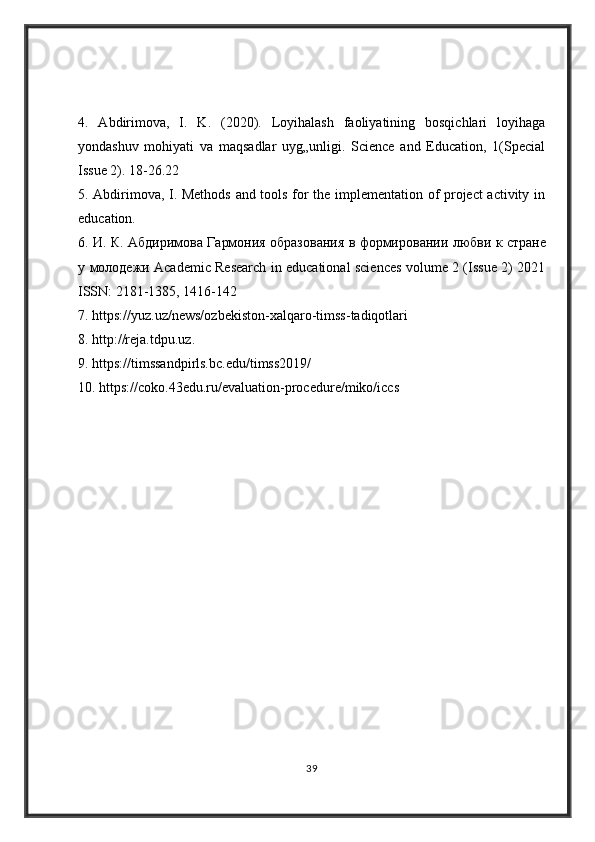 Docx.uz Docx.uz Docx.uz

4. Abdirimova, I. K. (2020). Loyihalash faoliyatining bosqichlari loyihaga yondashuv mohiyati va maqsadlar uyg„unligi. Science and Education, 1(Special Issue 2). 18-26.22

5. Abdirimova, I. Methods and tools for the implementation of project activity in education.

6. И. К. Абдиримова Гармония образования в формировании любви к стране у молодежи Academic Research in educational sciences volume 2 (Issue 2) 2021 ISSN: 2181-1385, 1416-142

7. https://yuz.uz/news/ozbekiston-xalqaro-timss-tadiqotlari

8. http://reja.tdpu.uz.

9. https://timssandpirls.bc.edu/timss2019/

10. https://coko.43edu.ru/evaluation-procedure/miko/iccs

Docx.uz Docx.uz Docx.uz

Docx.uz Docx.uz Docx.uz

Docx.uz Docx.uz Docx.uz

39